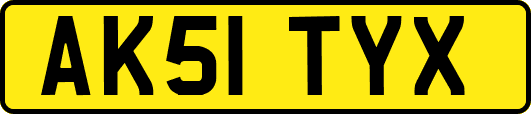 AK51 TYX